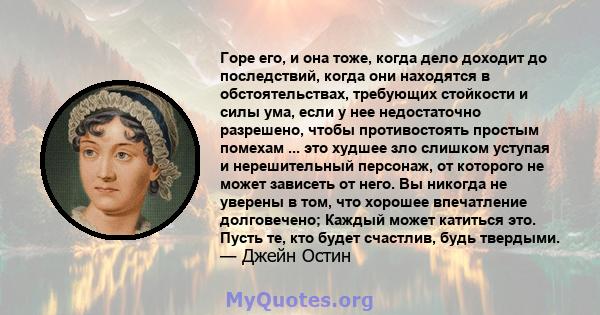 Горе его, и она тоже, когда дело доходит до последствий, когда они находятся в обстоятельствах, требующих стойкости и силы ума, если у нее недостаточно разрешено, чтобы противостоять простым помехам ... это худшее зло слишком уступая и нерешительный персонаж, от которого не может зависеть от него. Вы никогда не уверены в том, что хорошее впечатление долговечено; Каждый может катиться это. Пусть те, кто будет счастлив, будь твердыми.
— Джейн Остин

MyQuotes.org